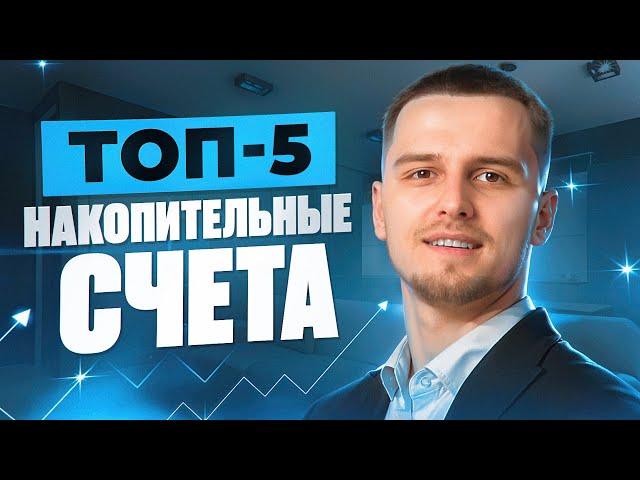 ТОП-5
НАКОПИТЕЛЬНЫЕ
СЧЕТА